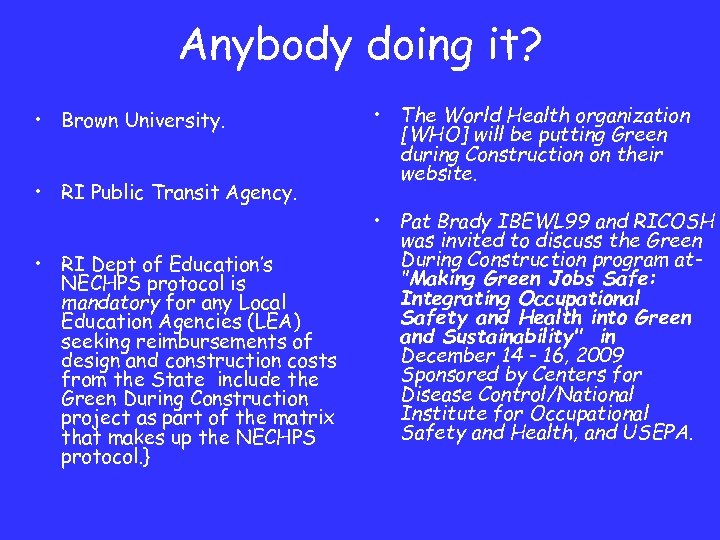 Anybody doing it?

• Brown University.

• RI Public Transit Agency.

• RI Dept of Education's NECHPS protocol is mandatory for any Local Education Agencies (LEA) seeking reimbursements of design and construction costs from the State include the Green During Construction project as part of the matrix that makes up the NECHPS protocol.}

• The World Health organization [WHO] will be putting Green during Construction on their website.

• Pat Brady IBEWL99 and RICOSH was invited to discuss the Green During Construction program at- "Making Green Jobs Safe: Integrating Occupational Safety and Health into Green and Sustainability" in December 14 - 16, 2009 Sponsored by Centers for Disease Control/National Institute for Occupational Safety and Health, and USEPA.